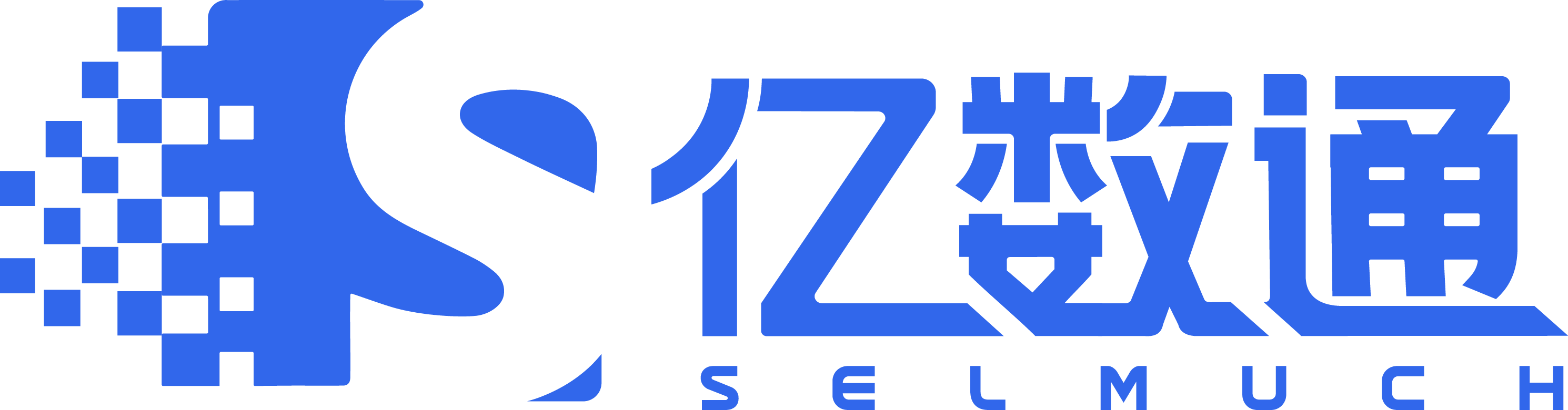 亿数通
SELMUCH